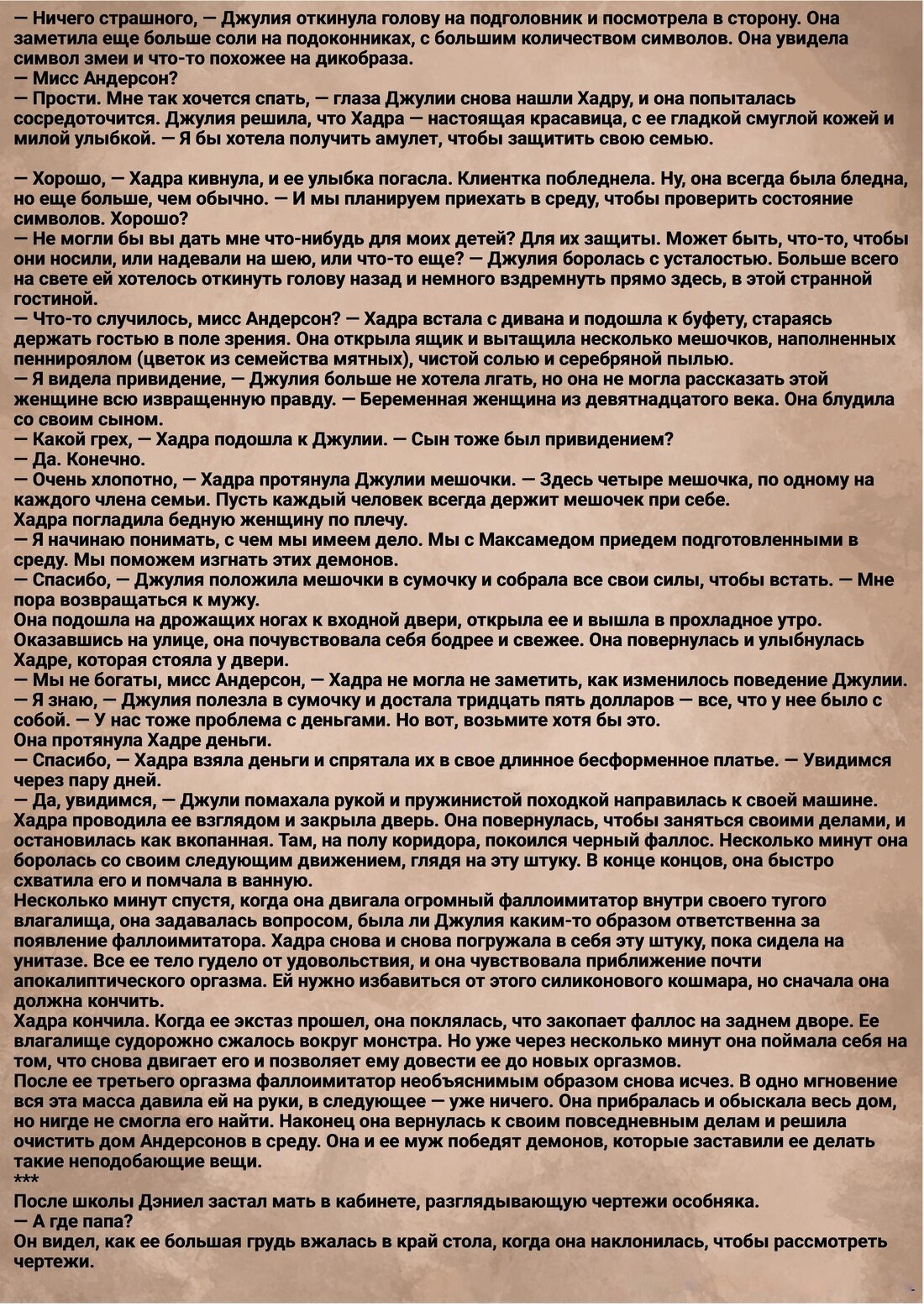 — Ничего страшного, — Джулия откинула голову на подголовник и посмотрела в сторону. Она заметила еще больше соли на подоконниках, с большим количеством символов. Она увидела символ змеи и что-то похожее на дикобраза.
— Мисс Андерсон?
— Прости. Мне так хочется спать, — глаза Джулии снова нашли Хадру, и она попыталась сосредоточится. Джулия решила, что Хадра — настоящая красавица, с ее гладкой смуглой кожей и милой улыбкой. — Я бы хотела получить амулет, чтобы защитить свою семью.

— Хорошо, — Хадра кивнула, и ее улыбка погасла. Клиентка побледнела. Ну, она всегда была бледна, но еще больше, чем обычно. — И мы планируем приехать в среду, чтобы проверить состояние символов. Хорошо?
— Не могли бы вы дать мне что-нибудь для моих детей? Для их защиты. Может быть, что-то, чтобы они носили, или надевали на шею, или что-то еще? — Джулия боролась с усталостью. Больше всего на свете ей хотелось откинуть голову назад и немного вздремнуть прямо здесь, в этой странной гостиной.
— Что-то случилось, мисс Андерсон? — Хадра встала с дивана и подошла к буфету, стараясь держать гостью в поле зрения. Она открыла ящик и вытащила несколько мешочков, наполненных пеннироялом (цветок из семейства мятных), чистой солью и серебряной пылью.
— Я видела привидение, — Джулия больше не хотела лгать, но она не могла рассказать этой женщине всю извращенную правду. — Беременная женщина из девятнадцатого века. Она блудила со своим сыном.
— Какой грех, — Хадра подошла к Джулии. — Сын тоже был привидением?
— Да. Конечно.
— Очень хлопотно, — Хадра протянула Джулии мешочки. — Здесь четыре мешочка, по одному на каждого члена семьи. Пусть каждый человек всегда держит мешочек при себе.
Хадра погладила бедную женщину по плечу.
— Я начинаю понимать, с чем мы имеем дело. Мы с Максамедом приедем подготовленными в среду. Мы поможем изгнать этих демонов.
— Спасибо, — Джулия положила мешочки в сумочку и собрала все свои силы, чтобы встать. — Мне пора возвращаться к мужу.
Она подошла на дрожащих ногах к входной двери, открыла ее и вышла в прохладное утро. Оказавшись на улице, она почувствовала себя бодрее и свежее. Она повернулась и улыбнулась Хадре, которая стояла у двери.
— Мы не богаты, мисс Андерсон, — Хадра не могла не заметить, как изменилось поведение Джулии.
— Я знаю, — Джулия полезла в сумочку и достала тридцать пять долларов — все, что у нее было с собой. — У нас тоже проблема с деньгами. Но вот, возьмите хотя бы это.
Она протянула Хадре деньги.
— Спасибо, — Хадра взяла деньги и спрятала их в свое длинное бесформенное платье. — Увидимся через пару дней.
— Да, увидимся, — Джули помахала рукой и пружинистой походкой направилась к своей машине. Хадра проводила ее взглядом и закрыла дверь. Она повернулась, чтобы заняться своими делами, и остановилась как вкопанная. Там, на полу коридора, покоился черный фаллос. Несколько минут она боролась со своим следующим движением, глядя на эту штуку. В конце концов, она быстро схватила его и помчала в ванную.
Несколько минут спустя, когда она двигала огромный фаллоимитатор внутри своего тугого влагалища, она задавалась вопросом, была ли Джулия каким-то образом ответственна за появление фаллоимитатора. Хадра снова и снова погружала в себя эту штуку, пока сидела на унитазе. Все ее тело гудело от удовольствия, и она чувствовала приближение почти апокалиптического оргазма. Ей нужно избавиться от этого силиконового кошмара, но сначала она должна кончить.
Хадра кончила. Когда ее экстаз прошел, она поклялась, что закопает фаллос на заднем дворе. Ее влагалище судорожно сжалось вокруг монстра. Но уже через несколько минут она поймала себя на том, что снова двигает его и позволяет ему довести ее до новых оргазмов.
После ее третьего оргазма фаллоимитатор необъяснимым образом снова исчез. В одно мгновение вся эта масса давила ей на руки, в следующее — уже ничего. Она прибралась и обыскала весь дом, но нигде не смогла его найти. Наконец она вернулась к своим повседневным делам и решила очистить дом Андерсонов в среду. Она и ее муж победят демонов, которые заставили ее делать такие неподобающие вещи.
***
После школы Дэниел застал мать в кабинете, разглядывающую чертежи особняка.
— А где папа?
Он видел, как ее большая грудь вжалась в край стола, когда она наклонилась, чтобы рассмотреть чертежи.